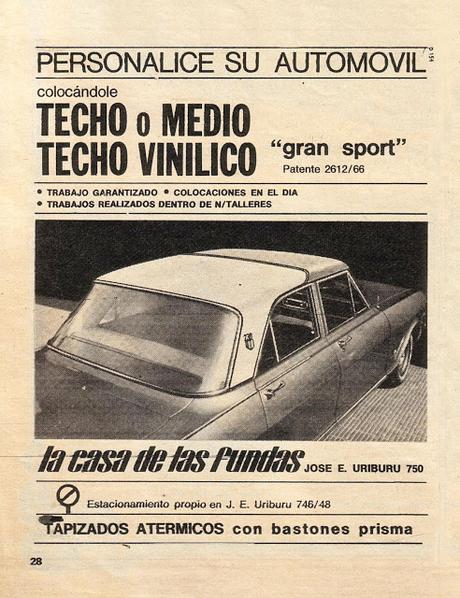 PERSONALICE SU AUTOMOVIL

P. 154

colocándole

TECHO o MEDIO TECHO VINILICO

"gran sport"

Patente 2612/66

• TRABAJO GARANTIZADO • COLOCACIONES EN EL DIA
• TRABAJOS REALIZADOS DENTRO DE N/TALLERES

la casa de las fundas JOSE E. URIBURU 750

Estacionamiento propio en J. E. Uriburu 746/48

TAPIZADOS ATERMICOS con bastones prisma

28